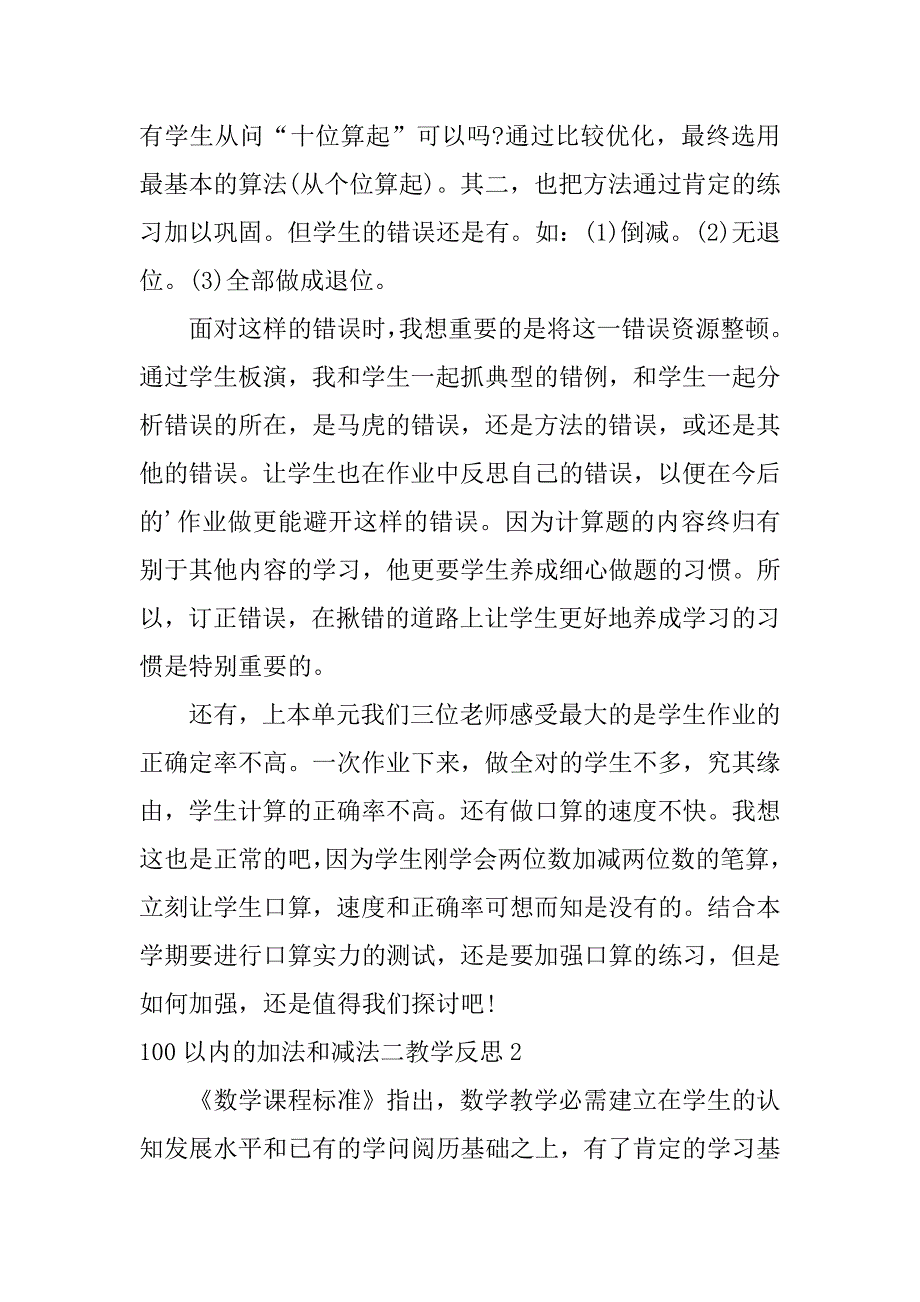 有学生从问“十位算起”可以吗?通过比较优化，最终选用最基本的算法(从个位算起)。其二，也把方法通过肯定的练习加以巩固。但学生的错误还是有。如：(1)倒减。(2)无退位。(3)全部做成退位。

面对这样的错误时，我想重要的是将这一错误资源整顿。通过学生板演，我和学生一起抓典型的错例，和学生一起分析错误的所在，是马虎的错误，还是方法的错误，或还是其他的错误。让学生也在作业中反思自己的错误，以便在今后的’作业做更能避开这样的错误。因为计算题的内容终归有别于其他内容的学习，他更要学生养成细心做题的习惯。所以，订正错误，在揪错的道路上让学生更好地养成学习的习惯是特别重要的。

还有，上本单元我们三位老师感受最大的是学生作业的正确定率不高。一次作业下来，做全对的学生不多，究其缘由，学生计算的正确率不高。还有做口算的速度不快。我想这也是正常的吧，因为学生刚学会两位数加减两位数的笔算，立刻让学生口算，速度和正确率可想而知是没有的。结合本学期要进行口算实力的测试，还是要加强口算的练习，但是如何加强，还是值得我们探讨吧!

100 以内的加法和减法二教学反思 2

《数学课程标准》指出，数学教学必需建立在学生的认知发展水平和已有的学问阅历基础之上，有了肯定的学习基